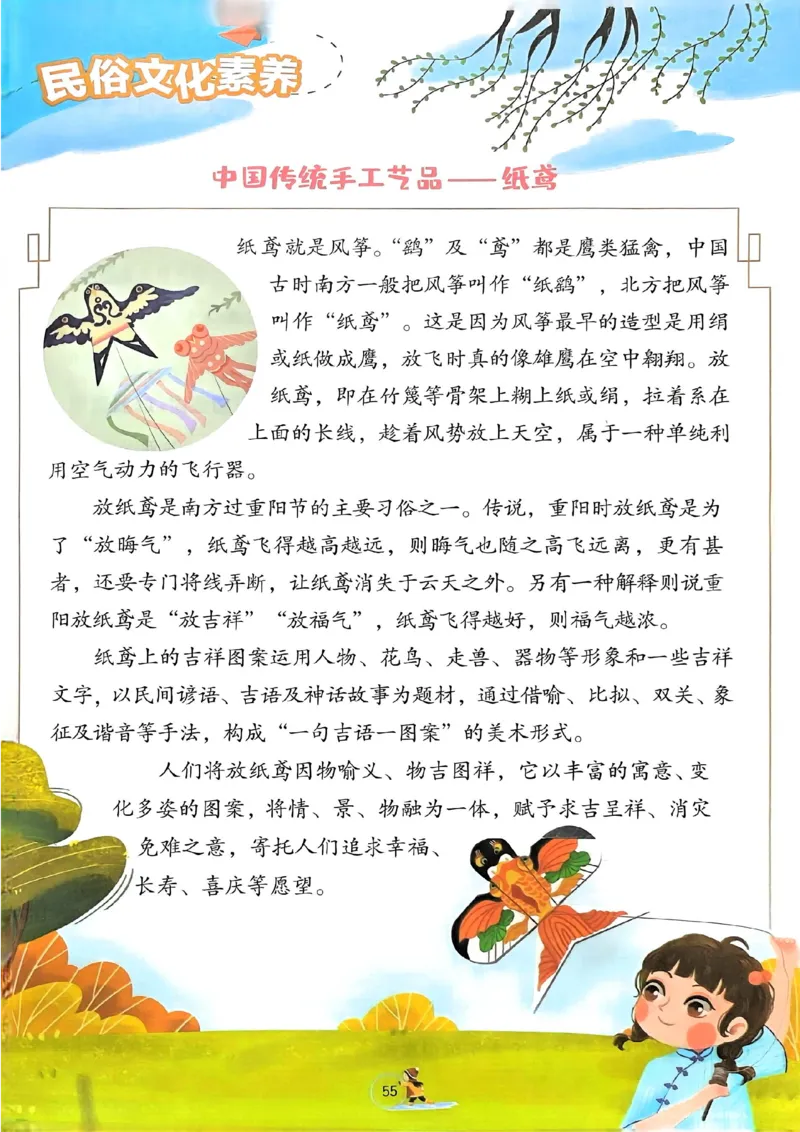 民俗文化素养

中国传统手工艺品——纸鸢

纸鸢就是风筝。“鹞”及“鸢”都是鹰类猛禽，中国古时南方一般把风筝叫作“纸鹞”，北方把风筝叫作“纸鸢”。这是因为风筝最早的造型是用绢或纸做成鹰，放飞时真的像雄鹰在空中翱翔。放纸鸢，即在竹篾等骨架上糊上纸或绢，拉着系在上面的长线，趁着风势放上天空，属于一种单纯利用空气动力的飞行器。

放纸鸢是南方过重阳节的主要习俗之一。传说，重阳时放纸鸢是为了“放晦气”，纸鸢飞得越高越远，则晦气也随之高飞远离，更有甚者，还要专门将线弄断，让纸鸢消失于云天之外。另有一种解释则说重阳放纸鸢是“放吉祥”“放福气”，纸鸢飞得越好，则福气越浓。

纸鸢上的吉祥图案运用人物、花鸟、走兽、器物等形象和一些吉祥文字，以民间谚语、吉语及神话故事为题材，通过借喻、比拟、双关、象征及谐音等手法，构成“一句吉语一图案”的美术形式。

人们将放纸鸢因物喻义、物吉图祥，它以丰富的寓意、变化多姿的图案，将情、景、物融为一体，赋予求吉呈祥、消灾免难之意，寄托人们追求幸福、长寿、喜庆等愿望。

55